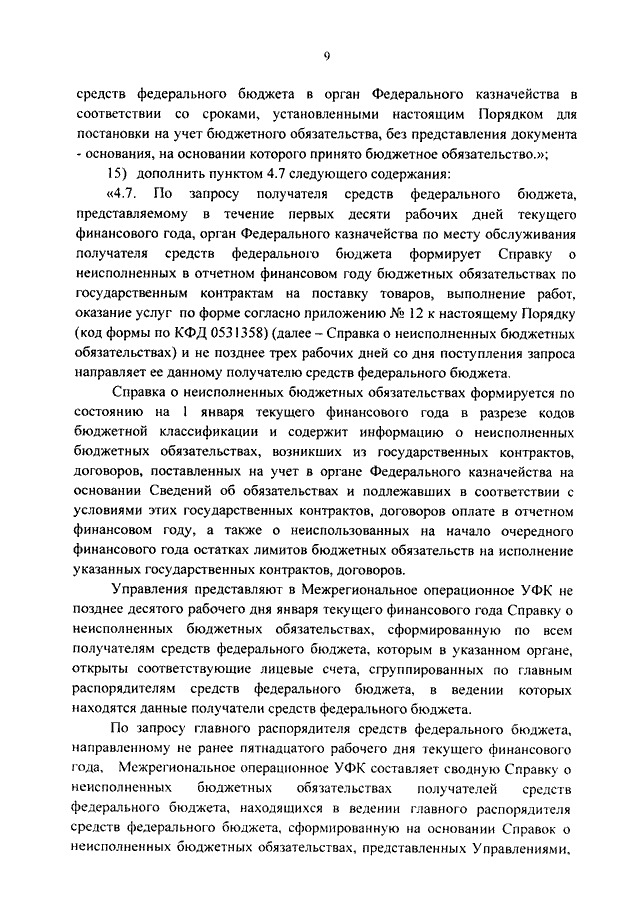 9

средств федерального бюджета в орган Федерального казначейства в соответствии со сроками, установленными настоящим Порядком для постановки на учет бюджетного обязательства, без представления документа - основания, на основании которого принято бюджетное обязательство.»;

15) дополнить пунктом 4.7 следующего содержания:

«4.7. По запросу получателя средств федерального бюджета, представляемому в течение первых десяти рабочих дней текущего финансового года, орган Федерального казначейства по месту обслуживания получателя средств федерального бюджета формирует Справку о неисполненных в отчетном финансовом году бюджетных обязательствах по государственным контрактам на поставку товаров, выполнение работ, оказание услуг по форме согласно приложению № 12 к настоящему Порядку (код формы по КФД 0531358) (далее – Справка о неисполненных бюджетных обязательствах) и не позднее трех рабочих дней со дня поступления запроса направляет ее данному получателю средств федерального бюджета.

Справка о неисполненных бюджетных обязательствах формируется по состоянию на 1 января текущего финансового года в разрезе кодов бюджетной классификации и содержит информацию о неисполненных бюджетных обязательствах, возникших из государственных контрактов, договоров, поставленных на учет в органе Федерального казначейства на основании Сведений об обязательствах и подлежавших в соответствии с условиями этих государственных контрактов, договоров оплате в отчетном финансовом году, а также о неиспользованных на начало очередного финансового года остатках лимитов бюджетных обязательств на исполнение указанных государственных контрактов, договоров.

Управления представляют в Межрегиональное операционное УФК не позднее десятого рабочего дня января текущего финансового года Справку о неисполненных бюджетных обязательствах, сформированную по всем получателям средств федерального бюджета, которым в указанном органе, открыты соответствующие лицевые счета, сгруппированных по главным распорядителям средств федерального бюджета, в ведении которых находятся данные получатели средств федерального бюджета.

По запросу главного распорядителя средств федерального бюджета, направленному не ранее пятнадцатого рабочего дня текущего финансового года, Межрегиональное операционное УФК составляет сводную Справку о неисполненных бюджетных обязательствах получателей средств федерального бюджета, находящихся в ведении главного распорядителя средств федерального бюджета, сформированную на основании Справок о неисполненных бюджетных обязательствах, представленных Управлениями,